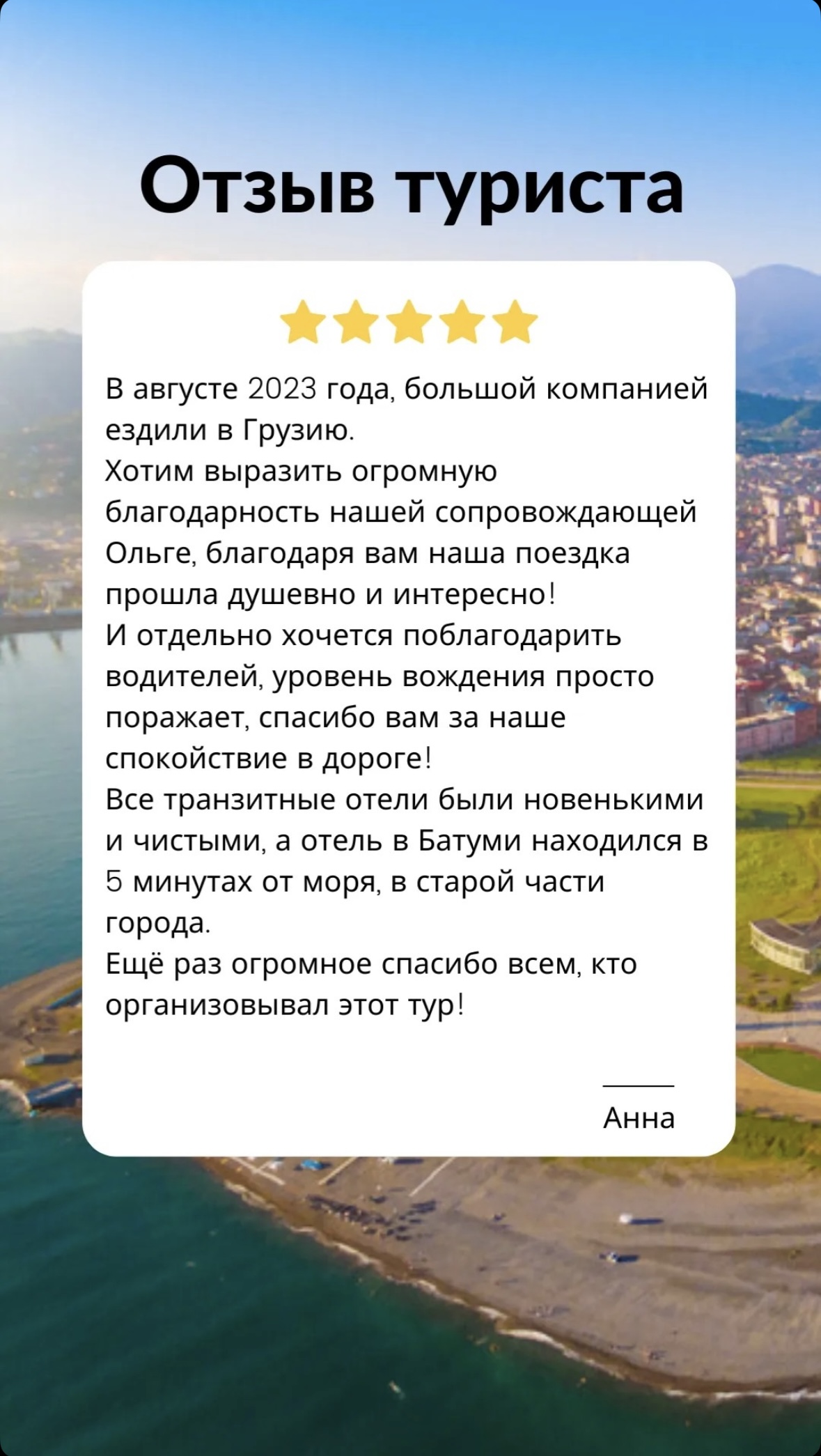 Отзыв туриста

В августе 2023 года, большой компанией ездили в Грузию.

Хотим выразить огромную благодарность нашей сопровождающей Ольге, благодаря вам наша поездка прошла душевно и интересно!

И отдельно хочется поблагодарить водителей, уровень вождения просто поражает, спасибо вам за наше спокойствие в дороге!

Все транзитные отели были новенькими и чистыми, а отель в Батуми находился в 5 минутах от моря, в старой части города.

Ещё раз огромное спасибо всем, кто организовывал этот тур!

Анна